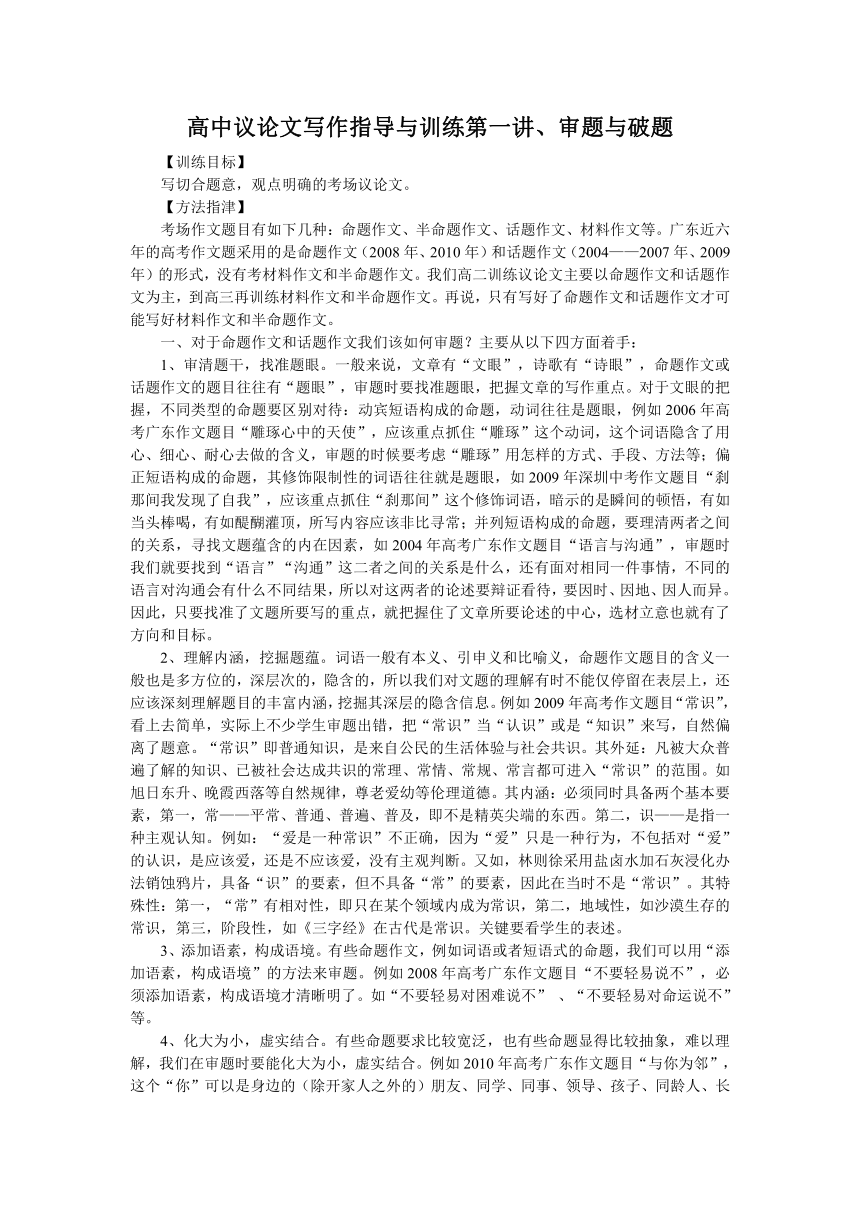 高中议论文写作指导与训练第一讲、审题与破题

【训练目标】

写切合题意，观点明确的考场议论文。

【方法指津】

考场作文题目有如下几种：命题作文、半命题作文、话题作文、材料作文等。广东近六年的高考作文题采用的是命题作文（2008年、2010年）和话题作文（2004——2007年、2009年）的形式，没有考材料作文和半命题作文。我们高二训练议论文主要以命题作文和话题作文为主，到高三再训练材料作文和半命题作文。再说，只有写好了命题作文和话题作文才可能写好材料作文和半命题作文。

一、对于命题作文和话题作文我们该如何审题？主要从以下四方面着手：

1、审清题干，找准题眼。一般来说，文章有“文眼”，诗歌有“诗眼”，命题作文或话题作文的题目往往有“题眼”，审题时要找准题眼，把握文章的写作重点。对于文眼的把握，不同类型的命题要区别对待：动宾短语构成的命题，动词往往是题眼，例如2006年高考广东作文题目“雕琢心中的天使”，应该重点抓住“雕琢”这个动词，这个词语隐含了用心、细心、耐心去做的含义，审题的时候要考虑“雕琢”用怎样的方式、手段、方法等；偏正短语构成的命题，其修饰限制性的词语往往就是题眼，如2009年深圳中考作文题目“刹那间我发现了自我”，应该重点抓住“刹那间”这个修饰词语，暗示的是瞬间的顿悟，有如当头棒喝，有如醍醐灌顶，所写内容应该非比寻常；并列短语构成的命题，要理清两者之间的关系，寻找文题蕴含的内在因素，如2004年高考广东作文题目“语言与沟通”，审题时我们就要找到“语言”“沟通”这二者之间的关系是什么，还有面对相同一件事情，不同的语言对沟通会有什么不同结果，所以对这两者的论述要辩证看待，要因时、因地、因人而异。因此，只要找准了文题所要写的重点，就把握住了文章所要论述的中心，选材立意也就有了方向和目标。

2、理解内涵，挖掘题蕴。词语一般有本义、引申义和比喻义，命题作文题目的含义一般也是多方位的，深层次的，隐含的，所以我们对文题的理解有时不能仅停留在表层上，还应该深刻理解题目的丰富内涵，挖掘其深层的隐含信息。例如2009年高考作文题目“常识”，看上去简单，实际上不少学生审题出错，把“常识”当“认识”或是“知识”来写，自然偏离了题意。“常识”即普通知识，是来自公民的生活体验与社会共识。其外延：凡被大众普遍了解的知识、已被社会达成共识的常理、常情、常规、常言都可进入“常识”的范围。如旭日东升、晚霞西落等自然规律，尊老爱幼等伦理道德。其内涵：必须同时具备两个基本要素，第一，常——平常、普通、普遍、普及，即不是精英尖端的东西。第二，识——是指一种主观认知。例如：“爱是一种常识”不正确，因为“爱”只是一种行为，不包括对“爱”的认识，是应该爱，还是不应该爱，没有主观判断。又如，林则徐采用盐卤水加石灰浸化办法销蚀鸦片，具备“识”的要素，但不具备“常”的要素，因此在当时不是“常识”。其特殊性：第一，“常”有相对性，即只在某个领域内成为常识，第二，地域性，如沙漠生存的常识，第三，阶段性，如《三字经》在古代是常识。关键要看学生的表述。

3、添加语素，构成语境。有些命题作文，例如词语或者短语式的命题，我们可以用“添加语素，构成语境”的方法来审题。例如2008年高考广东作文题目“不要轻易说不”，必须添加语素，构成语境才清晰明了。如“不要轻易对困难说不”、“不要轻易对命运说不”等。

4、化大为小，虚实结合。有些命题要求比较宽泛，也有些命题显得比较抽象，难以理解，我们在审题时要能化大为小，虚实结合。例如2010年高考广东作文题目“与你为邻”，这个“你”可以是身边的（除开家人之外的）朋友、同学、同事、领导、孩子、同龄人、长